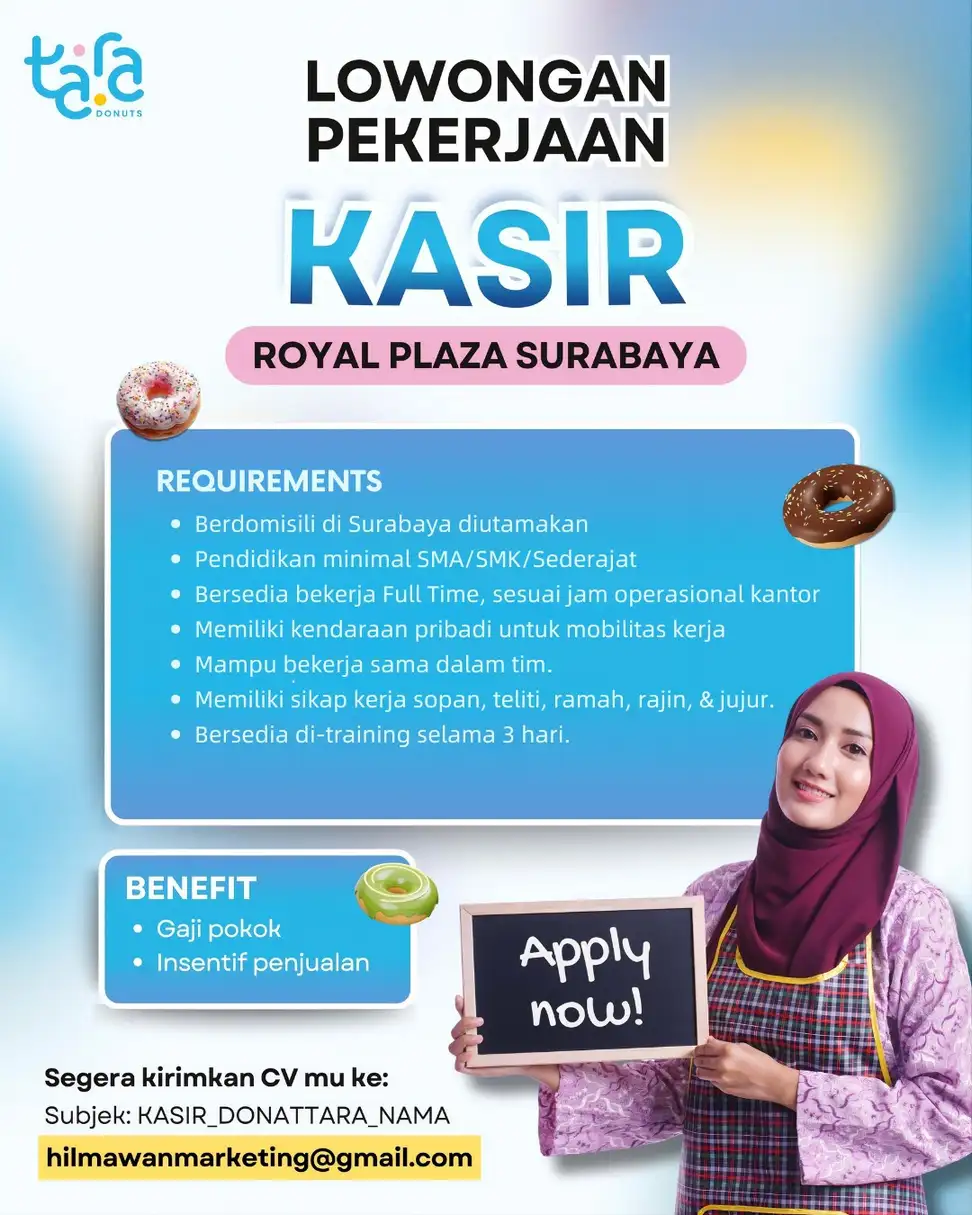 tara
DONUTS

LOWONGAN PEKERJAAN

KASIR

ROYAL PLAZA SURABAYA

REQUIREMENTS
• Berdomisili di Surabaya diutamakan
• Pendidikan minimal SMA/SMK/Sederajat
• Bersedia bekerja Full Time, sesuai jam operasional kantor
• Memiliki kendaraan pribadi untuk mobilitas kerja
• Mampu bekerja sama dalam tim.
• Memiliki sikap kerja sopan, teliti, ramah, rajin, & jujur.
• Bersedia di-training selama 3 hari.

BENEFIT
• Gaji pokok
• Insentif penjualan

Apply now!

Segera kirimkan CV mu ke:
Subjek: KASIR_DONATTARA_NAMA
hilmawanmarketing@gmail.com